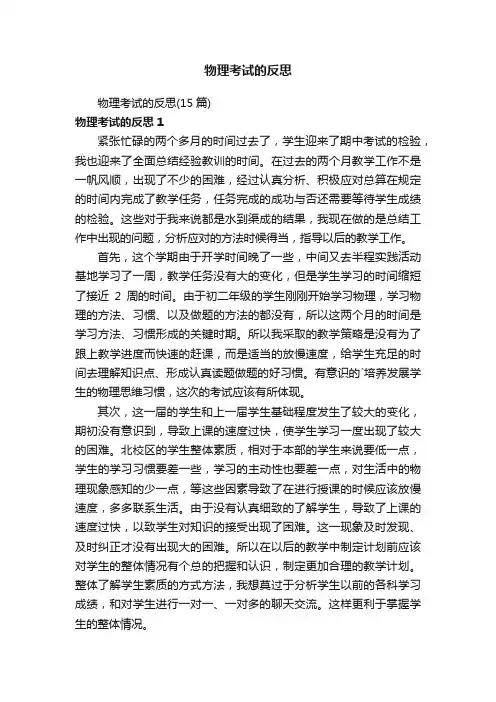 物理考试的反思

物理考试的反思(15 篇)

物理考试的反思 1

紧张忙碌的两个多月的时间过去了，学生迎来了期中考试的检验，我也迎来了全面总结经验教训的时间。在过去的两个月教学工作不是一帆风顺，出现了不少的困难，经过认真分析、积极应对总算在规定的时间内完成了教学任务，任务完成的成功与否还需要等待学生成绩的检验。这些对于我来说都是水到渠成的结果，我现在做的是总结工作中出现的问题，分析应对的方法时候得当，指导以后的教学工作。

首先，这个学期由于开学时间晚了一些，中间又去半程实践活动基地学习了一周，教学任务没有大的变化，但是学生学习的时间缩短了接近 2 周的时间。由于初二年级的学生刚刚开始学习物理，学习物理的方法、习惯、以及做题的方法的都没有，所以这两个月的时间是学习方法、习惯形成的关键时期。所以我采取的教学策略是没有为了跟上教学进度而快速的赶课，而是适当的放慢速度，给学生充足的时间去理解知识点、形成认真读题做题的好习惯。有意识的`培养发展学生的物理思维习惯，这次的考试应该有所体现。

其次，这一届的学生和上一届学生基础程度发生了较大的变化，期初没有意识到，导致上课的速度过快，使学生学习一度出现了较大的困难。北校区的学生整体素质，相对于本部的学生来说要低一点，学生的学习习惯要差一些，学习的主动性也要差一点，对生活中的物理现象感知的少一点，等这些因素导致了在进行授课的时候应该放慢速度，多多联系生活。由于没有认真细致的了解学生，导致了上课的速度过快，以致学生对知识的接受出现了困难。这一现象及时发现、及时纠正才没有出现大的困难。所以在以后的教学中制定计划前应该对学生的整体情况有个总的把握和认识，制定更加合理的教学计划。整体了解学生素质的方式方法，我想莫过于分析学生以前的各科学习成绩，和对学生进行一对一、一对多的聊天交流。这样更利于掌握学生的整体情况。